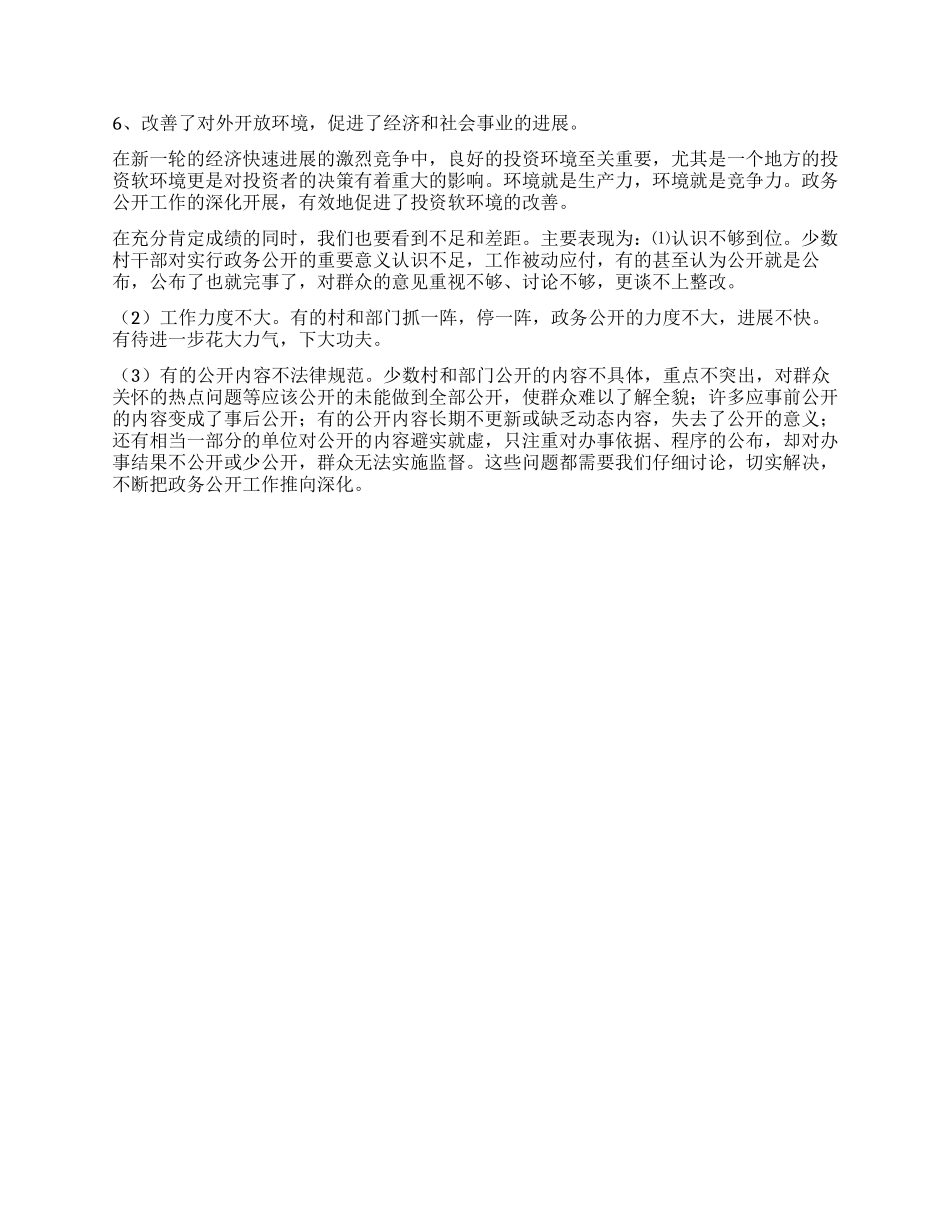 6、改善了对外开放环境，促进了经济和社会事业的进展。

在新一轮的经济快速进展的激烈竞争中，良好的投资环境至关重要，尤其是一个地方的投资软环境更是对投资者的决策有着重大的影响。环境就是生产力，环境就是竞争力。政务公开工作的深化开展，有效地促进了投资软环境的改善。

在充分肯定成绩的同时，我们也要看到不足和差距。主要表现为：⑴认识不够到位。少数村干部对实行政务公开的重要意义认识不足，工作被动应付，有的甚至认为公开就是公布，公布了也就完事了，对群众的意见重视不够、讨论不够，更谈不上整改。

（2）工作力度不大。有的村和部门抓一阵，停一阵，政务公开的力度不大，进展不快。有待进一步花大力气，下大功夫。

（3）有的公开内容不法律规范。少数村和部门公开的内容不具体，重点不突出，对群众关怀的热点问题等应该公开的未能做到全部公开，使群众难以了解全貌；许多应事前公开的内容变成了事后公开；有的公开内容长期不更新或缺乏动态内容，失去了公开的意义；还有相当一部分的单位对公开的内容避实就虚，只注重对办事依据、程序的公布，却对办事结果不公开或少公开，群众无法实施监督。这些问题都需要我们仔细讨论，切实解决，不断把政务公开工作推向深化。